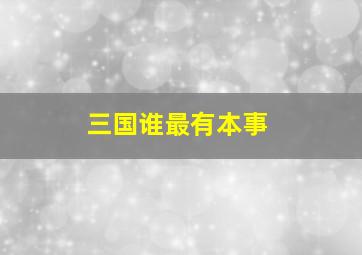 三国谁最有本事